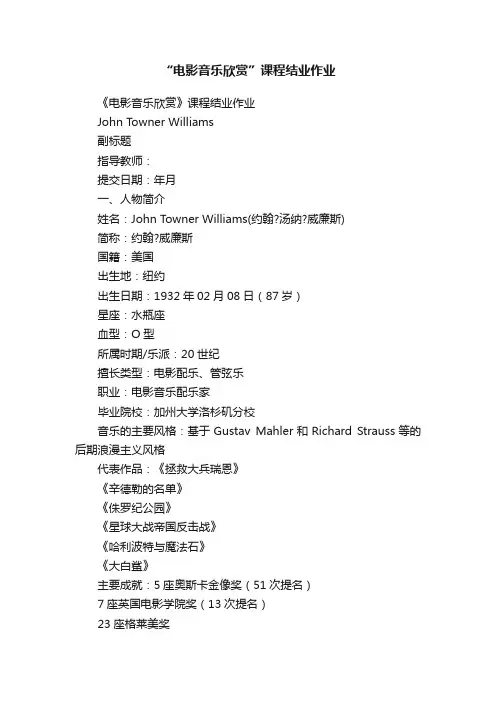 “电影音乐欣赏”课程结业作业

《电影音乐欣赏》课程结业作业

John Towner Williams

副标题

指导教师：

提交日期：年月

一、人物简介

姓名：John Towner Williams(约翰?汤纳?威廉斯)

简称：约翰?威廉斯

国籍：美国

出生地：纽约

出生日期：1932 年 02 月 08 日（87 岁）

星座：水瓶座

血型：O 型

所属时期/乐派：20 世纪

擅长类型：电影配乐、管弦乐

职业：电影音乐配乐家

毕业院校：加州大学洛杉矶分校

音乐的主要风格：基于 Gustav Mahler 和 Richard Strauss 等的后期浪漫主义风格

代表作品：《拯救大兵瑞恩》

《辛德勒的名单》

《侏罗纪公园》

《星球大战帝国反击战》

《哈利波特与魔法石》

《大白鲨》

主要成就：5 座奥斯卡金像奖（51 次提名）

7 座英国电影学院奖（13 次提名）

23 座格莱美奖